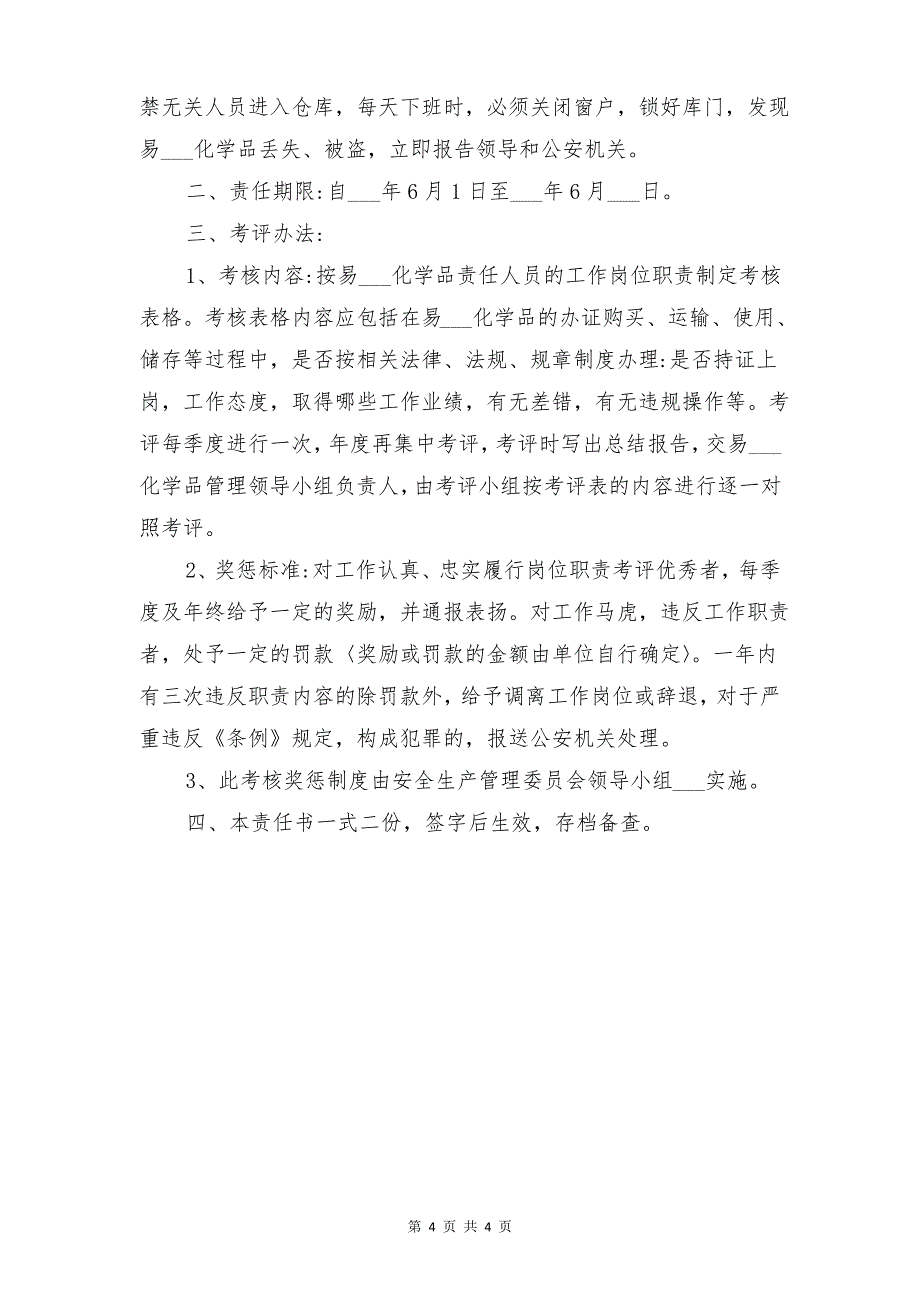 禁无关人员进入仓库，每天下班时，必须关闭窗户，锁好库门，发现易___化学品丢失、被盗，立即报告领导和公安机关。

二、责任期限：自___年6月1日至___年6月___日。

三、考评办法：

1、考核内容：按易___化学品责任人员的工作岗位职责制定考核表格。考核表格内容应包括在易___化学品的办证购买、运输、使用、储存等过程中，是否按相关法律、法规、规章制度办理：是否持证上岗，工作态度，取得哪些工作业绩，有无差错，有无违规操作等。考评每季度进行一次，年度再集中考评，考评时写出总结报告，交易___化学品管理领导小组负责人，由考评小组按考评表的内容进行逐一对照考评。

2、奖惩标准：对工作认真、忠实履行岗位职责考评优秀者，每季度及年终给予一定的奖励，并通报表扬。对工作马虎，违反工作职责者，处予一定的罚款〈奖励或罚款的金额由单位自行确定〉。一年内有三次违反职责内容的除罚款外，给予调离工作岗位或辞退，对于严重违反《条例》规定，构成犯罪的，报送公安机关处理。

3、此考核奖惩制度由安全生产管理委员会领导小组___实施。

四、本责任书一式二份，签字后生效，存档备查。

第 4 页 共 4 页